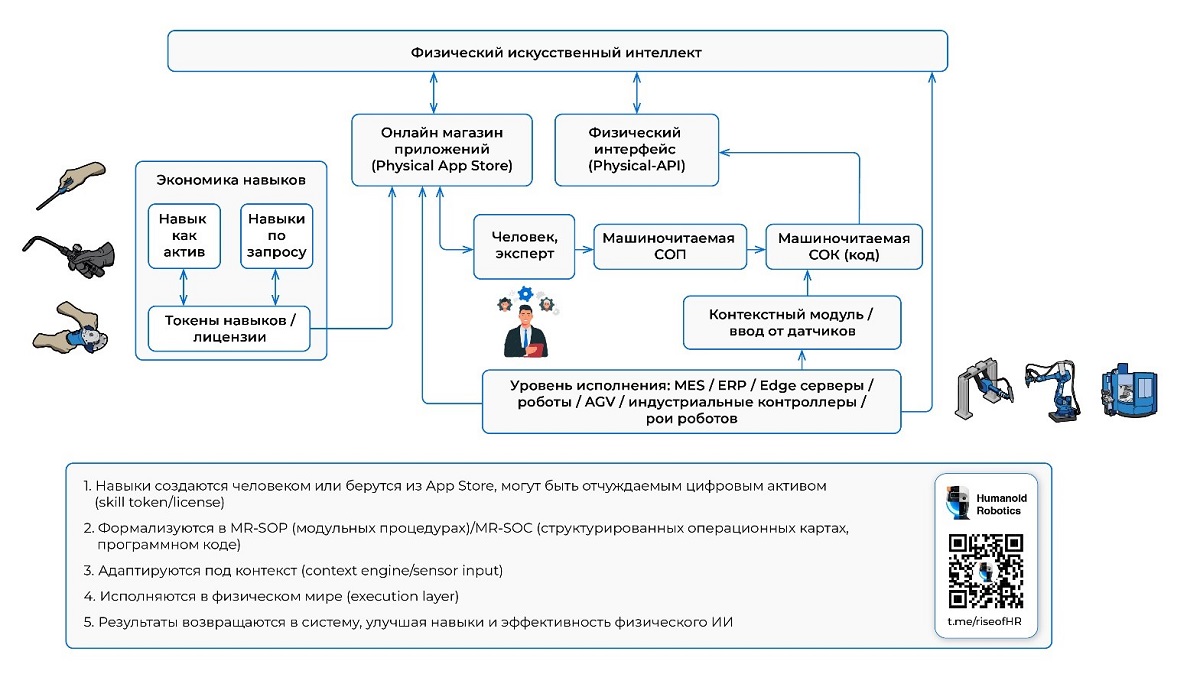 Физический искусственный интеллект

Онлайн магазин приложений (Physical App Store)

Физический интерфейс (Physical-API)

Экономика навыков

Навык как актив

Навыки по запросу

Токены навыков / лицензии

Человек, эксперт

Машиночитаемая СОП

Машиночитаемая СОК (код)

Контекстный модуль / ввод от датчиков

Уровень исполнения: MES / ERP / Edge серверы / роботы / AGV / индустриальные контроллеры / рои роботов

1. Навыки создаются человеком или берутся из App Store, могут быть отчуждаемым цифровым активом (skill token/license)

2. Формализуются в MR-SOP (модульных процедурах)/MR-SOC (структурированных операционных картах, программном коде)

3. Адаптируются под контекст (context engine/sensor input)

4. Исполняются в физическом мире (execution layer)

5. Результаты возвращаются в систему, улучшая навыки и эффективность физического ИИ

Humanoid Robotics

t.me/riseofHR